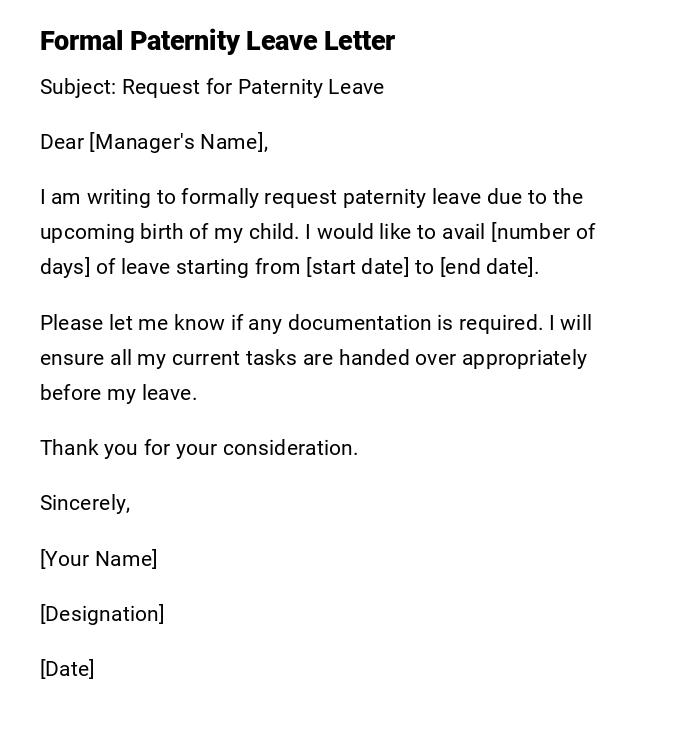 Formal Paternity Leave Letter

Subject: Request for Paternity Leave

Dear [Manager's Name],

I am writing to formally request paternity leave due to the upcoming birth of my child. I would like to avail [number of days] of leave starting from [start date] to [end date].

Please let me know if any documentation is required. I will ensure all my current tasks are handed over appropriately before my leave.

Thank you for your consideration.

Sincerely,

[Your Name]

[Designation]

[Date]